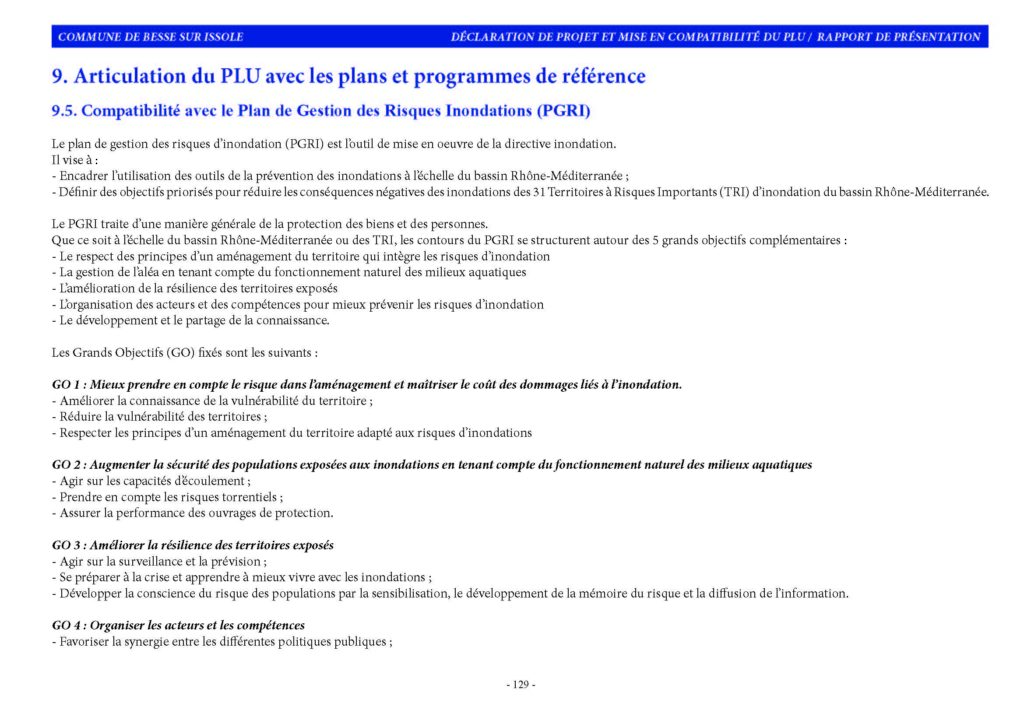 COMMUNE DE BESSE SUR ISSOLE

DÉCLARATION DE PROJET ET MISE EN COMPATIBILITÉ DU PLU / RAPPORT DE PRÉSENTATION

9. Articulation du PLU avec les plans et programmes de référence

9.5. Compatibilité avec le Plan de Gestion des Risques Inondations (PGRI)

Le plan de gestion des risques d'inondation (PGRI) est l'outil de mise en oeuvre de la directive inondation.
Il vise à :
- Encadrer l'utilisation des outils de la prévention des inondations à l'échelle du bassin Rhône-Méditerranée ;
- Définir des objectifs priorisés pour réduire les conséquences négatives des inondations des 31 Territoires à Risques Importants (TRI) d'inondation du bassin Rhône-Méditerranée.

Le PGRI traite d'une manière générale de la protection des biens et des personnes.
Que ce soit à l'échelle du bassin Rhône-Méditerranée ou des TRI, les contours du PGRI se structurent autour des 5 grands objectifs complémentaires :
- Le respect des principes d'un aménagement du territoire qui intègre les risques d'inondation
- La gestion de l'aléa en tenant compte du fonctionnement naturel des milieux aquatiques
- L'amélioration de la résilience des territoires exposés
- L'organisation des acteurs et des compétences pour mieux prévenir les risques d'inondation
- Le développement et le partage de la connaissance.

Les Grands Objectifs (GO) fixés sont les suivants :

GO 1 : Mieux prendre en compte le risque dans l'aménagement et maîtriser le coût des dommages liés à l'inondation.
- Améliorer la connaissance de la vulnérabilité du territoire ;
- Réduire la vulnérabilité des territoires ;
- Respecter les principes d'un aménagement du territoire adapté aux risques d'inondations

GO 2 : Augmenter la sécurité des populations exposées aux inondations en tenant compte du fonctionnement naturel des milieux aquatiques
- Agir sur les capacités d'écoulement ;
- Prendre en compte les risques torrentiels ;
- Assurer la performance des ouvrages de protection.

GO 3 : Améliorer la résilience des territoires exposés
- Agir sur la surveillance et la prévision ;
- Se préparer à la crise et apprendre à mieux vivre avec les inondations ;
- Développer la conscience du risque des populations par la sensibilisation, le développement de la mémoire du risque et la diffusion de l'information.

GO 4 : Organiser les acteurs et les compétences
- Favoriser la synergie entre les différentes politiques publiques ;

- 129 -